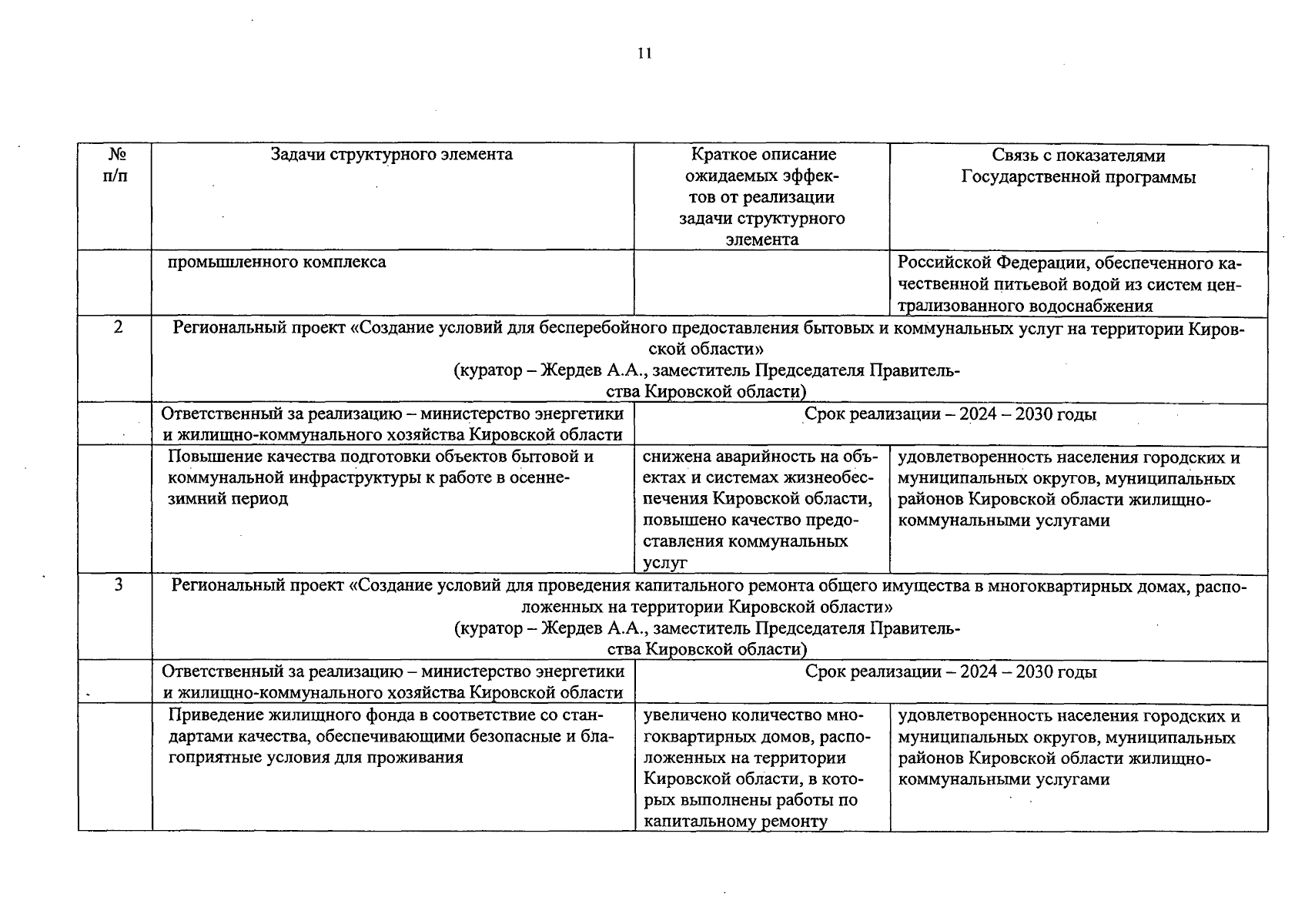 11

| № п/п | Задачи структурного элемента | Краткое описание ожидаемых эффектов от реализации задачи структурного элемента | Связь с показателями Государственной программы |
|---|---|---|---|
| | промышленного комплекса | | Российской Федерации, обеспеченного качественной питьевой водой из систем централизованного водоснабжения |
| 2 | Региональный проект «Создание условий для бесперебойного предоставления бытовых и коммунальных услуг на территории Кировской области» (куратор – Жердев А.А., заместитель Председателя Правительства Кировской области) | | |
| | Ответственный за реализацию – министерство энергетики и жилищно-коммунального хозяйства Кировской области | Срок реализации – 2024 – 2030 годы | |
| | Повышение качества подготовки объектов бытовой и коммунальной инфраструктуры к работе в осенне-зимний период | снижена аварийность на объектах и системах жизнеобеспечения Кировской области, повышено качество предоставления коммунальных услуг | удовлетворенность населения городских и муниципальных округов, муниципальных районов Кировской области жилищно-коммунальными услугами |
| 3 | Региональный проект «Создание условий для проведения капитального ремонта общего имущества в многоквартирных домах, расположенных на территории Кировской области» (куратор – Жердев А.А., заместитель Председателя Правительства Кировской области) | | |
| | Ответственный за реализацию – министерство энергетики и жилищно-коммунального хозяйства Кировской области | Срок реализации – 2024 – 2030 годы | |
| | Приведение жилищного фонда в соответствие со стандартами качества, обеспечивающими безопасные и благоприятные условия для проживания | увеличено количество многоквартирных домов, расположенных на территории Кировской области, в которых выполнены работы по капитальному ремонту | удовлетворенность населения городских и муниципальных округов, муниципальных районов Кировской области жилищно-коммунальными услугами |